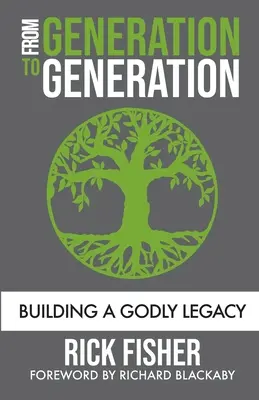 FROM GENERATION
TO GENERATION

BUILDING A GODLY LEGACY

RICK FISHER
FOREWORD BY RICHARD BLACKABY